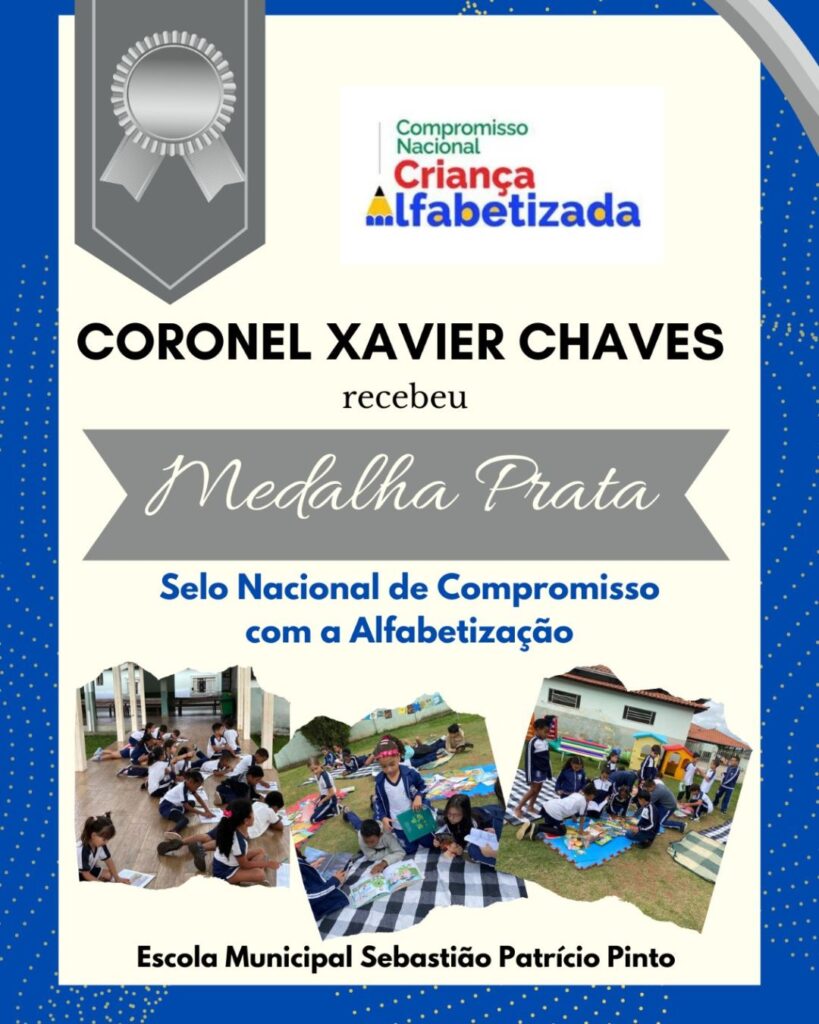 Compromisso Nacional
Criança
Alfabetizada

CORONEL XAVIER CHAVES

recebeu

Medalha Prata

Selo Nacional de Compromisso com a Alfabetização

Escola Municipal Sebastião Patrício Pinto